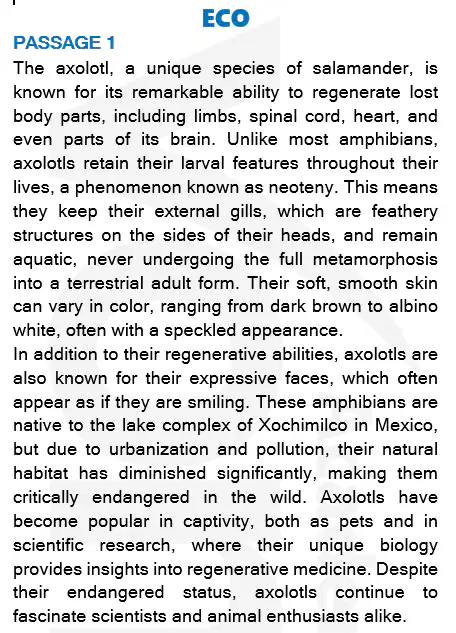 ECO

PASSAGE 1

The axolotl, a unique species of salamander, is known for its remarkable ability to regenerate lost body parts, including limbs, spinal cord, heart, and even parts of its brain. Unlike most amphibians, axolotls retain their larval features throughout their lives, a phenomenon known as neoteny. This means they keep their external gills, which are feathery structures on the sides of their heads, and remain aquatic, never undergoing the full metamorphosis into a terrestrial adult form. Their soft, smooth skin can vary in color, ranging from dark brown to albino white, often with a speckled appearance.

In addition to their regenerative abilities, axolotls are also known for their expressive faces, which often appear as if they are smiling. These amphibians are native to the lake complex of Xochimilco in Mexico, but due to urbanization and pollution, their natural habitat has diminished significantly, making them critically endangered in the wild. Axolotls have become popular in captivity, both as pets and in scientific research, where their unique biology provides insights into regenerative medicine. Despite their endangered status, axolotls continue to fascinate scientists and animal enthusiasts alike.